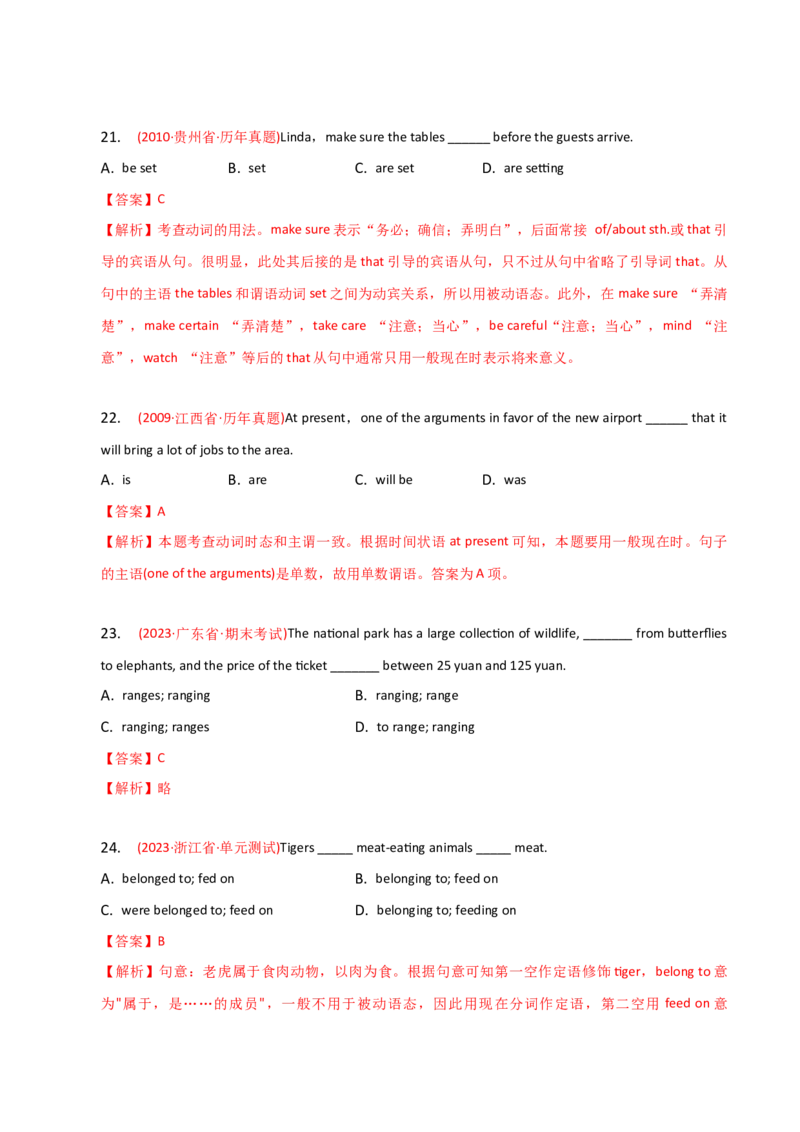 21. (2010·贵州省·历年真题)Linda，make sure the tables ______ before the guests arrive.

A. be set　　B. set　　C. are set　　D. are setting

【答案】C

【解析】考查动词的用法。make sure 表示“务必；确信；弄明白”，后面常接 of/about sth.或 that 引导的宾语从句。很明显，此处其后接的是 that 引导的宾语从句，只不过从句中省略了引导词 that。从句中的主语 the tables 和谓语动词 set 之间为动宾关系，所以用被动语态。此外，在 make sure “弄清楚”，make certain “弄清楚”，take care “注意；当心”，be careful“注意；当心”，mind “注意”，watch “注意”等后的 that 从句中通常只用一般现在时表示将来意义。

22. (2009·江西省·历年真题)At present，one of the arguments in favor of the new airport ______ that it will bring a lot of jobs to the area.

A. is　　B. are　　C. will be　　D. was

【答案】A

【解析】本题考查动词时态和主谓一致。根据时间状语 at present 可知，本题要用一般现在时。句子的主语(one of the arguments)是单数，故用单数谓语。答案为 A 项。

23. (2023·广东省·期末考试)The national park has a large collection of wildlife, _______ from butterflies to elephants, and the price of the ticket _______ between 25 yuan and 125 yuan.

A. ranges; ranging　　B. ranging; range

C. ranging; ranges　　D. to range; ranging

【答案】C

【解析】略

24. (2023·浙江省·单元测试)Tigers _____ meat-eating animals _____ meat.

A. belonged to; fed on　　B. belonging to; feed on

C. were belonged to; feed on　　D. belonging to; feeding on

【答案】B

【解析】句意：老虎属于食肉动物，以肉为食。根据句意可知第一空作定语修饰 tiger，belong to 意为"属于，是……的成员"，一般不用于被动语态，因此用现在分词作定语，第二空用 feed on 意